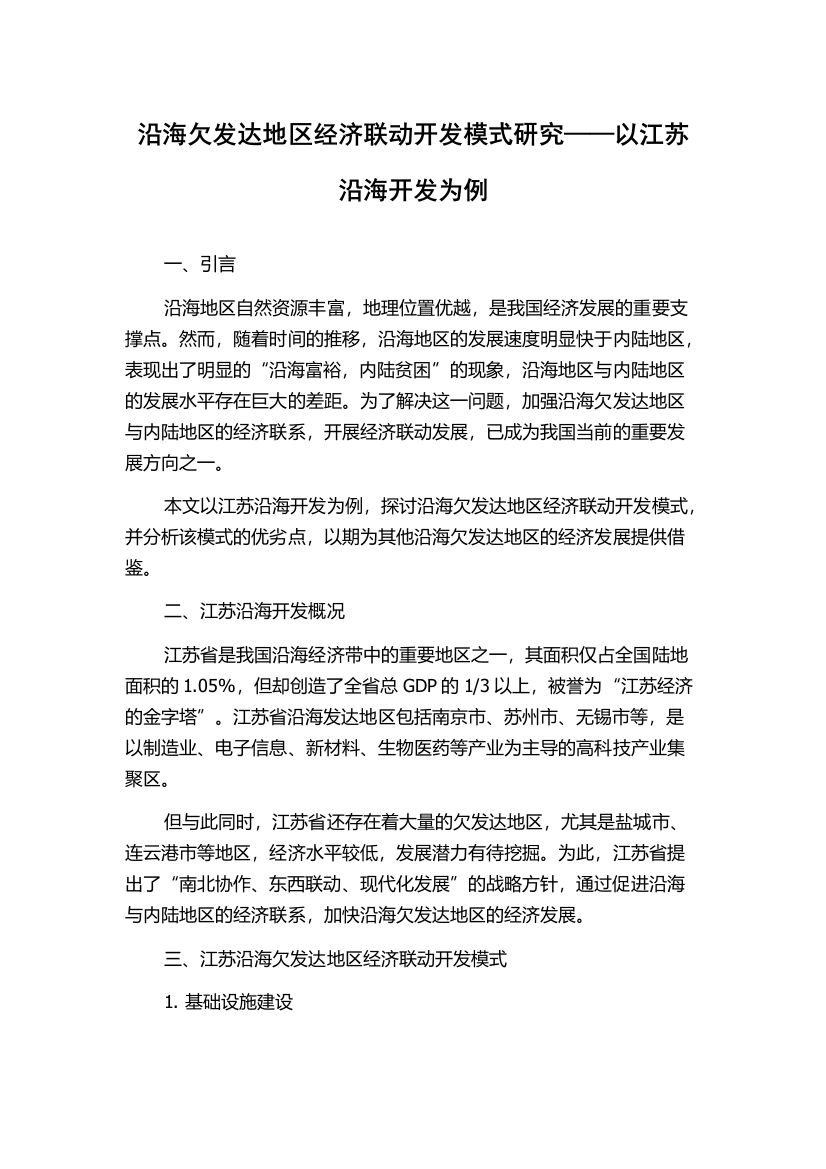 沿海欠发达地区经济联动开发模式研究——以江苏沿海开发为例

一、引言

沿海地区自然资源丰富，地理位置优越，是我国经济发展的重要支撑点。然而，随着时间的推移，沿海地区的发展速度明显快于内陆地区，表现出了明显的“沿海富裕，内陆贫困”的现象，沿海地区与内陆地区的发展水平存在巨大的差距。为了解决这一问题，加强沿海欠发达地区与内陆地区的经济联系，开展经济联动发展，已成为我国当前的重要发展方向之一。

本文以江苏沿海开发为例，探讨沿海欠发达地区经济联动开发模式，并分析该模式的优劣点，以期为其他沿海欠发达地区的经济发展提供借鉴。

二、江苏沿海开发概况

江苏省是我国沿海经济带中的重要地区之一，其面积仅占全国陆地面积的 1.05%，但却创造了全省总 GDP 的 1/3 以上，被誉为“江苏经济的金字塔”。江苏省沿海发达地区包括南京市、苏州市、无锡市等，是以制造业、电子信息、新材料、生物医药等产业为主导的高科技产业集聚区。

但与此同时，江苏省还存在着大量的欠发达地区，尤其是盐城市、连云港市等地区，经济水平较低，发展潜力有待挖掘。为此，江苏省提出了“南北协作、东西联动、现代化发展”的战略方针，通过促进沿海与内陆地区的经济联系，加快沿海欠发达地区的经济发展。

三、江苏沿海欠发达地区经济联动开发模式

1. 基础设施建设